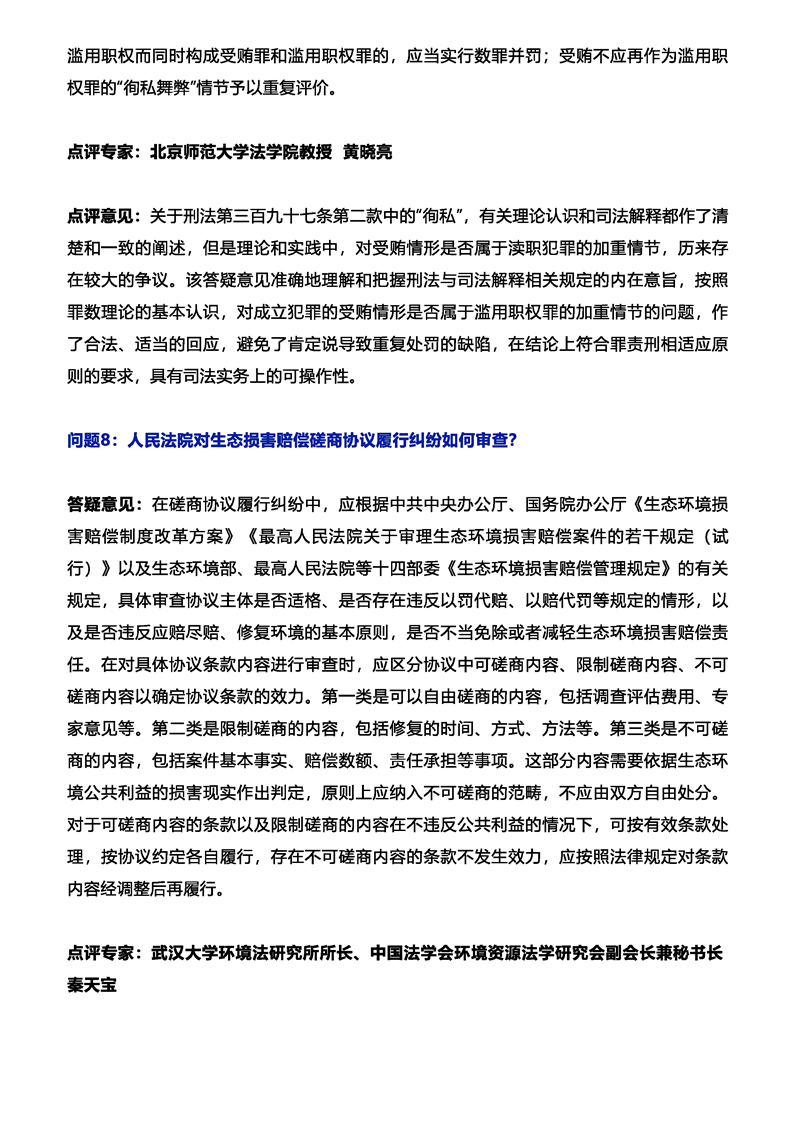 滥用职权而同时构成受贿罪和滥用职权罪的，应当实行数罪并罚；受贿不应再作为滥用职权罪的“徇私舞弊”情节予以重复评价。

点评专家：北京师范大学法学院教授 黄晓亮

点评意见：关于刑法第三百九十七条第二款中的“徇私”，有关理论认识和司法解释都作了清楚和一致的阐述，但是理论和实践中，对受贿情形是否属于渎职犯罪的加重情节，历来存在较大的争议。该答疑意见准确地理解和把握刑法与司法解释相关规定的内在意旨，按照罪数理论的基本认识，对成立犯罪的受贿情形是否属于滥用职权罪的加重情节的问题，作了合法、适当的回应，避免了肯定说导致重复处罚的缺陷，在结论上符合罪责刑相适应原则的要求，具有司法实务上的可操作性。

问题8：人民法院对生态损害赔偿磋商协议履行纠纷如何审查？

答疑意见：在磋商协议履行纠纷中，应根据中共中央办公厅、国务院办公厅《生态环境损害赔偿制度改革方案》《最高人民法院关于审理生态环境损害赔偿案件的若干规定（试行）》以及生态环境部、最高人民法院等十四部委《生态环境损害赔偿管理规定》的有关规定，具体审查协议主体是否适格、是否存在违反以罚代赔、以赔代罚等规定的情形，以及是否违反应赔尽赔、修复环境的基本原则，是否不当免除或者减轻生态环境损害赔偿责任。在对具体协议条款内容进行审查时，应区分协议中可磋商内容、限制磋商内容、不可磋商内容以确定协议条款的效力。第一类是可以自由磋商的内容，包括调查评估费用、专家意见等。第二类是限制磋商的内容，包括修复的时间、方式、方法等。第三类是不可磋商的内容，包括案件基本事实、赔偿数额、责任承担等事项。这部分内容需要依据生态环境公共利益的损害现实作出判定，原则上应纳入不可磋商的范畴，不应由双方自由处分。对于可磋商内容的条款以及限制磋商的内容在不违反公共利益的情况下，可按有效条款处理，按协议约定各自履行，存在不可磋商内容的条款不发生效力，应按照法律规定对条款内容经调整后再履行。

点评专家：武汉大学环境法研究所所长、中国法学会环境资源法学研究会副会长兼秘书长 秦天宝